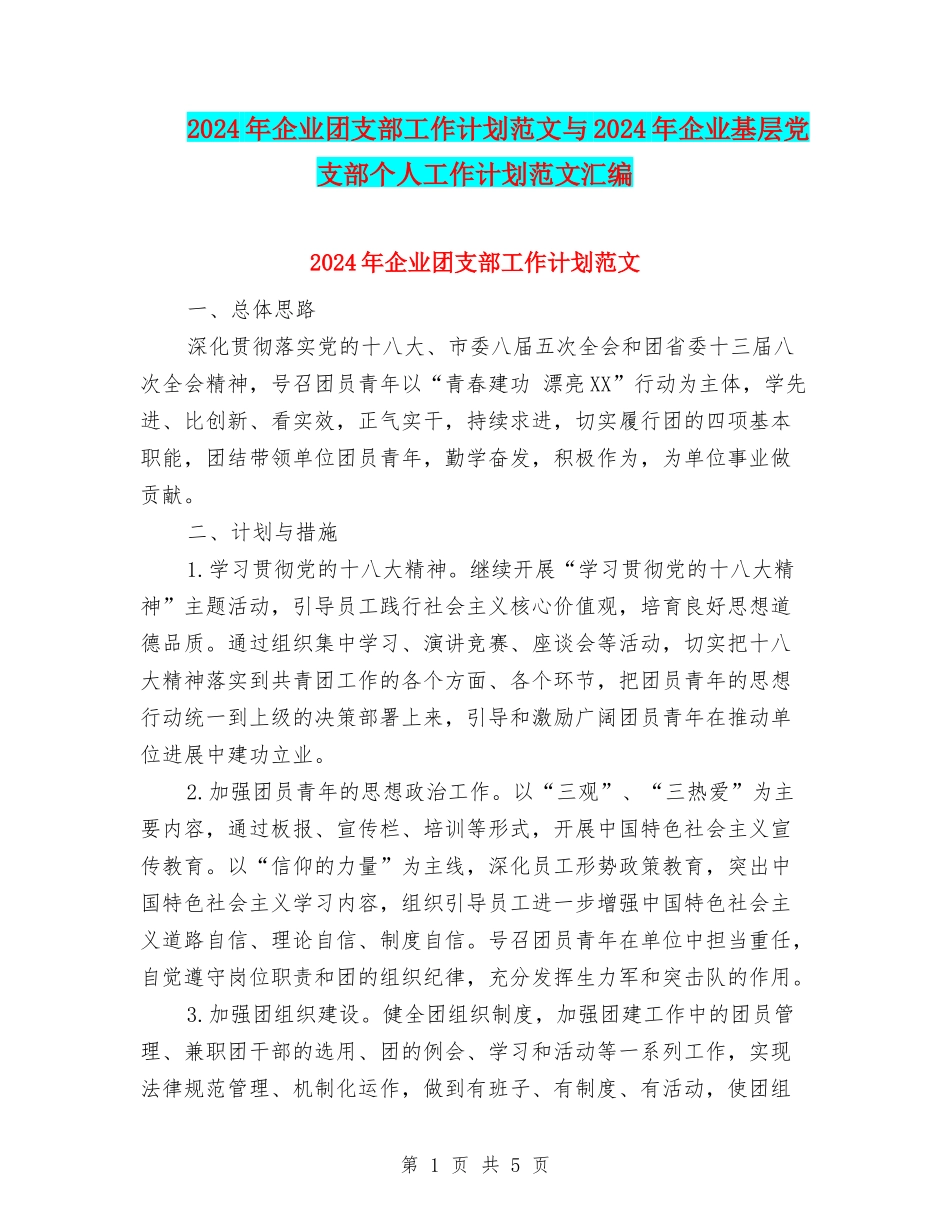 2024年企业团支部工作计划范文与2024年企业基层党支部个人工作计划范文汇编

2024年企业团支部工作计划范文

一、总体思路

深化贯彻落实党的十八大、市委八届五次全会和团省委十三届八次全会精神，号召团员青年以“青春建功 漂亮XX”行动为主体，学先进、比创新、看实效，正气实干，持续求进，切实履行团的四项基本职能，团结带领单位团员青年，勤学奋发，积极作为，为单位事业做贡献。

二、计划与措施

1.学习贯彻党的十八大精神。继续开展“学习贯彻党的十八大精神”主题活动，引导员工践行社会主义核心价值观，培育良好思想道德品质。通过组织集中学习、演讲竞赛、座谈会等活动，切实把十八大精神落实到共青团工作的各个方面、各个环节，把团员青年的思想行动统一到上级的决策部署上来，引导和激励广阔团员青年在推动单位进展中建功立业。

2.加强团员青年的思想政治工作。以“三观”、“三热爱”为主要内容，通过板报、宣传栏、培训等形式，开展中国特色社会主义宣传教育。以“信仰的力量”为主线，深化员工形势政策教育，突出中国特色社会主义学习内容，组织引导员工进一步增强中国特色社会主义道路自信、理论自信、制度自信。号召团员青年在单位中担当重任，自觉遵守岗位职责和团的组织纪律，充分发挥生力军和突击队的作用。

3.加强团组织建设。健全团组织制度，加强团建工作中的团员管理、兼职团干部的选用、团的例会、学习和活动等一系列工作，实现法律规范管理、机制化运作，做到有班子、有制度、有活动，使团组

第 1 页 共 5 页